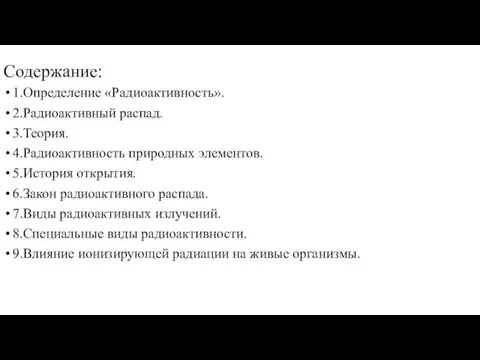 Содержание:

• 1.Определение «Радиоактивность».
• 2.Радиоактивный распад.
• 3.Теория.
• 4.Радиоактивность природных элементов.
• 5.История открытия.
• 6.Закон радиоактивного распада.
• 7.Виды радиоактивных излучений.
• 8.Специальные виды радиоактивности.
• 9.Влияние ионизирующей радиации на живые организмы.